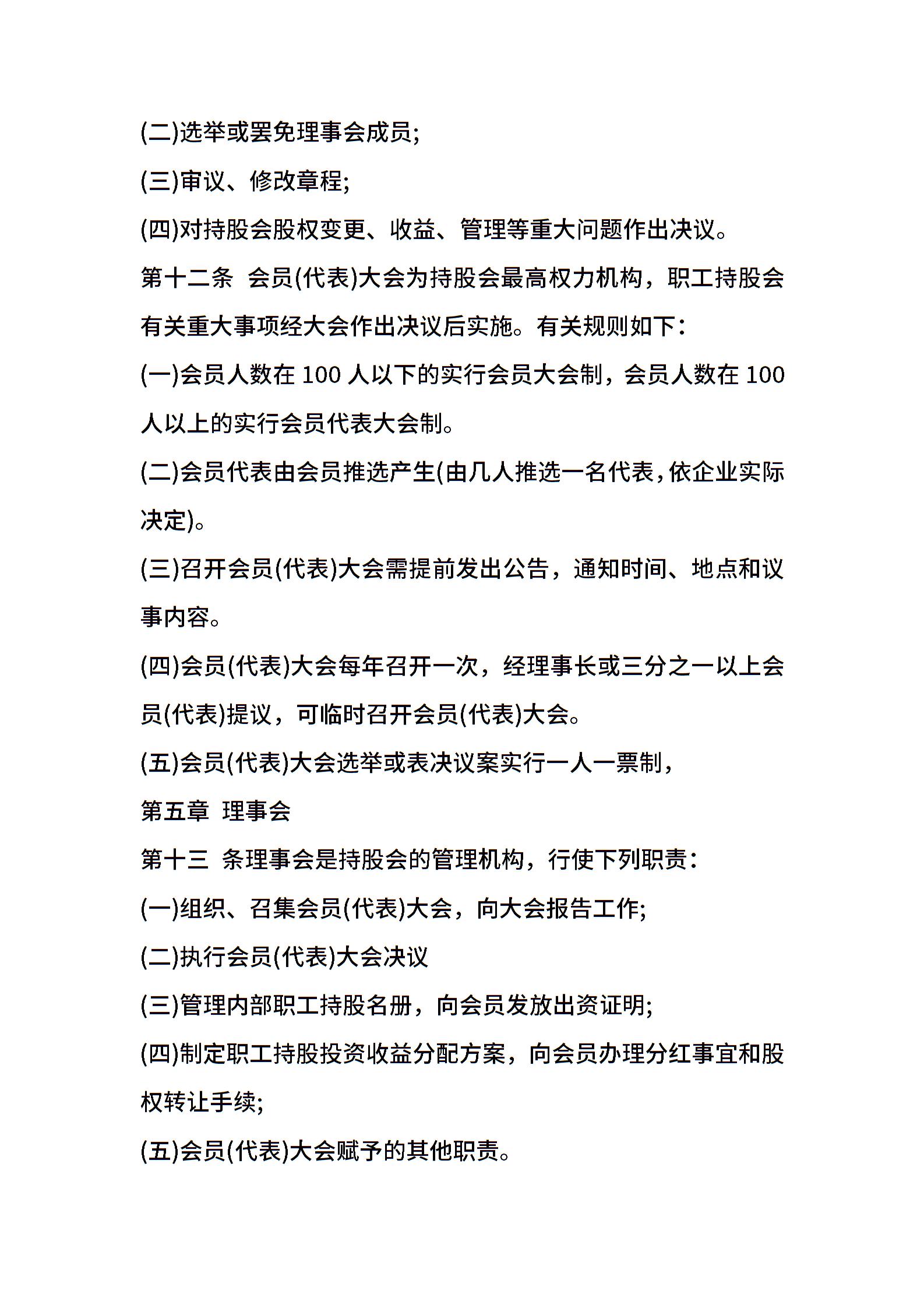 (二)选举或罢免理事会成员;

(三)审议、修改章程;

(四)对持股会股权变更、收益、管理等重大问题作出决议。

第十二条 会员(代表)大会为持股会最高权力机构，职工持股会有关重大事项经大会作出决议后实施。有关规则如下：

(一)会员人数在 100 人以下的实行会员大会制，会员人数在 100 人以上的实行会员代表大会制。

(二)会员代表由会员推选产生(由几人推选一名代表，依企业实际决定)。

(三)召开会员(代表)大会需提前发出公告，通知时间、地点和议事内容。

(四)会员(代表)大会每年召开一次，经理事长或三分之一以上会员(代表)提议，可临时召开会员(代表)大会。

(五)会员(代表)大会选举或表决议案实行一人一票制，

第五章 理事会

第十三 条理事会是持股会的管理机构，行使下列职责：

(一)组织、召集会员(代表)大会，向大会报告工作;

(二)执行会员(代表)大会决议

(三)管理内部职工持股名册，向会员发放出资证明;

(四)制定职工持股投资收益分配方案，向会员办理分红事宜和股权转让手续;

(五)会员(代表)大会赋予的其他职责。